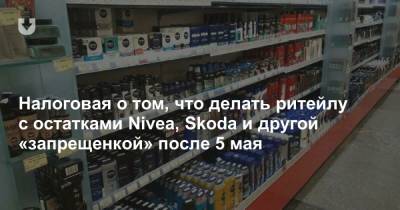 Налоговая о том, что делать ритейлу с остатками Nivea, Skoda и другой «запрещенкой» после 5 мая